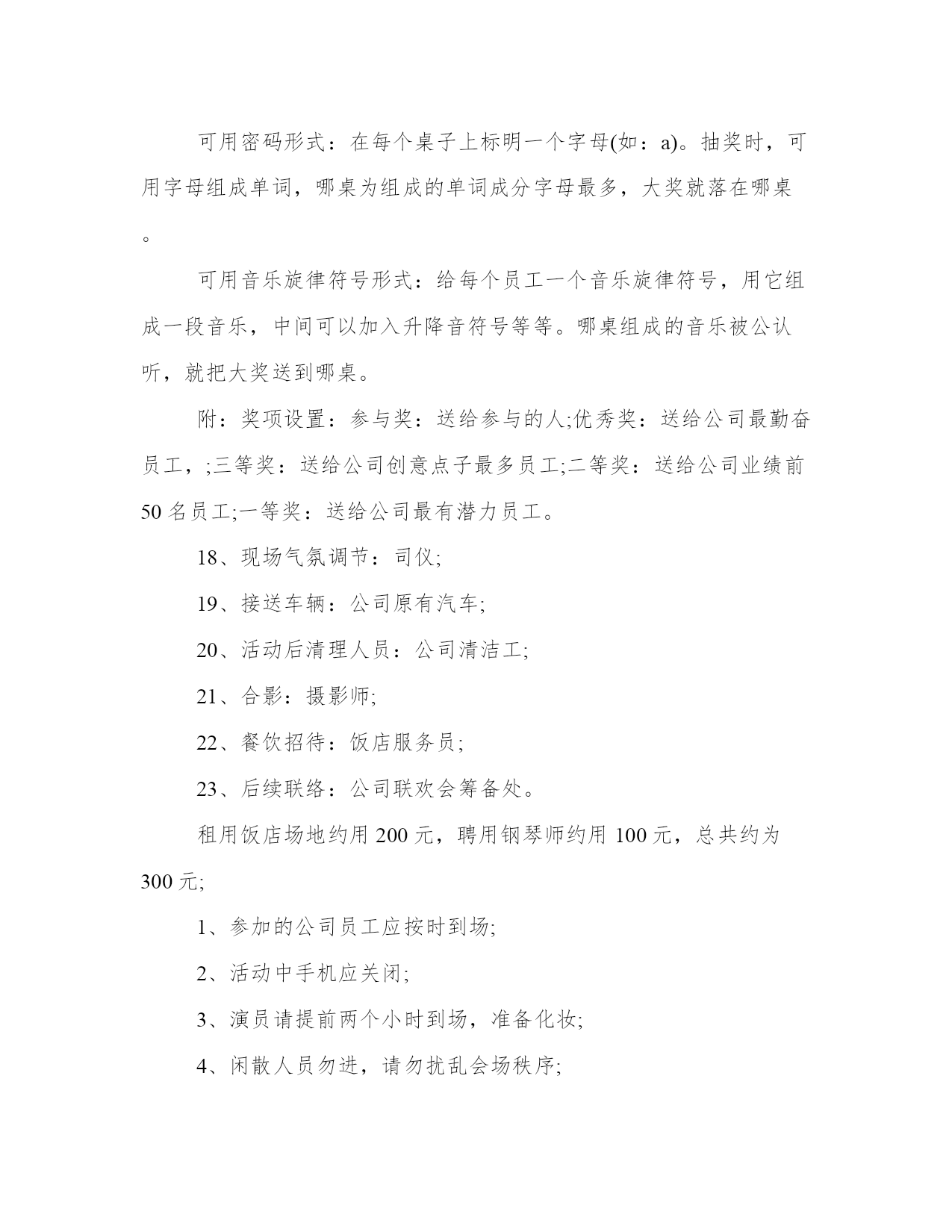 可用密码形式：在每个桌子上标明一个字母(如：a)。抽奖时，可用字母组成单词，哪桌为组成的单词成分字母最多，大奖就落在哪桌。

可用音乐旋律符号形式：给每个员工一个音乐旋律符号，用它组成一段音乐，中间可以加入升降音符号等等。哪桌组成的音乐被公认听，就把大奖送到哪桌。

附：奖项设置：参与奖：送给参与的人;优秀奖：送给公司最勤奋员工，;三等奖：送给公司创意点子最多员工;二等奖：送给公司业绩前50名员工;一等奖：送给公司最有潜力员工。

18、现场气氛调节：司仪;

19、接送车辆：公司原有汽车;

20、活动后清理人员：公司清洁工;

21、合影：摄影师;

22、餐饮招待：饭店服务员;

23、后续联络：公司联欢会筹备处。

租用饭店场地约用200元，聘用钢琴师约用100元，总共约为300元;

1、参加的公司员工应按时到场;

2、活动中手机应关闭;

3、演员请提前两个小时到场，准备化妆;

4、闲散人员勿进，请勿扰乱会场秩序;